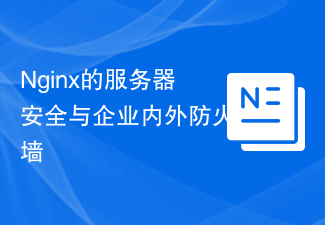 Nginx的服务器安全与企业内外防火墙

N